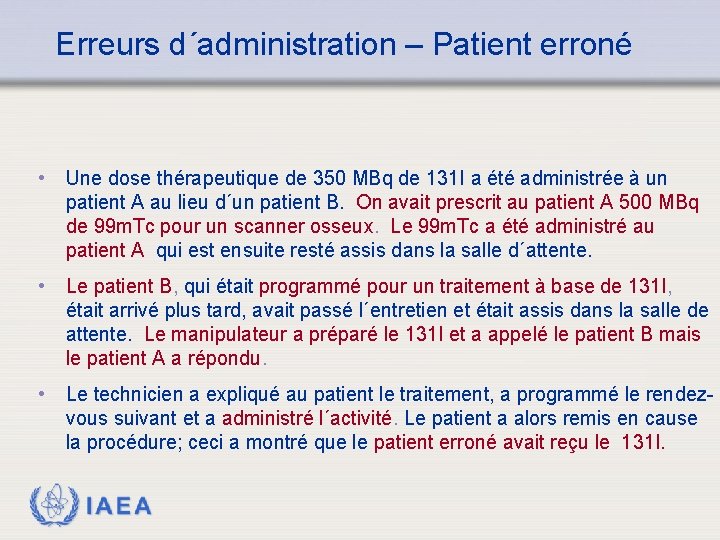 Erreurs d´administration – Patient erroné

• Une dose thérapeutique de 350 MBq de 131I a été administrée à un patient A au lieu d´un patient B. On avait prescrit au patient A 500 MBq de 99mTc pour un scanner osseux. Le 99mTc a été administré au patient A qui est ensuite resté assis dans la salle d´attente.

• Le patient B, qui était programmé pour un traitement à base de 131I, était arrivé plus tard, avait passé l´entretien et était assis dans la salle de attente. Le manipulateur a préparé le 131I et a appelé le patient B mais le patient A a répondu.

• Le technicien a expliqué au patient le traitement, a programmé le rendez-vous suivant et a administré l´activité. Le patient a alors remis en cause la procédure; ceci a montré que le patient erroné avait reçu le 131I.

IAEA